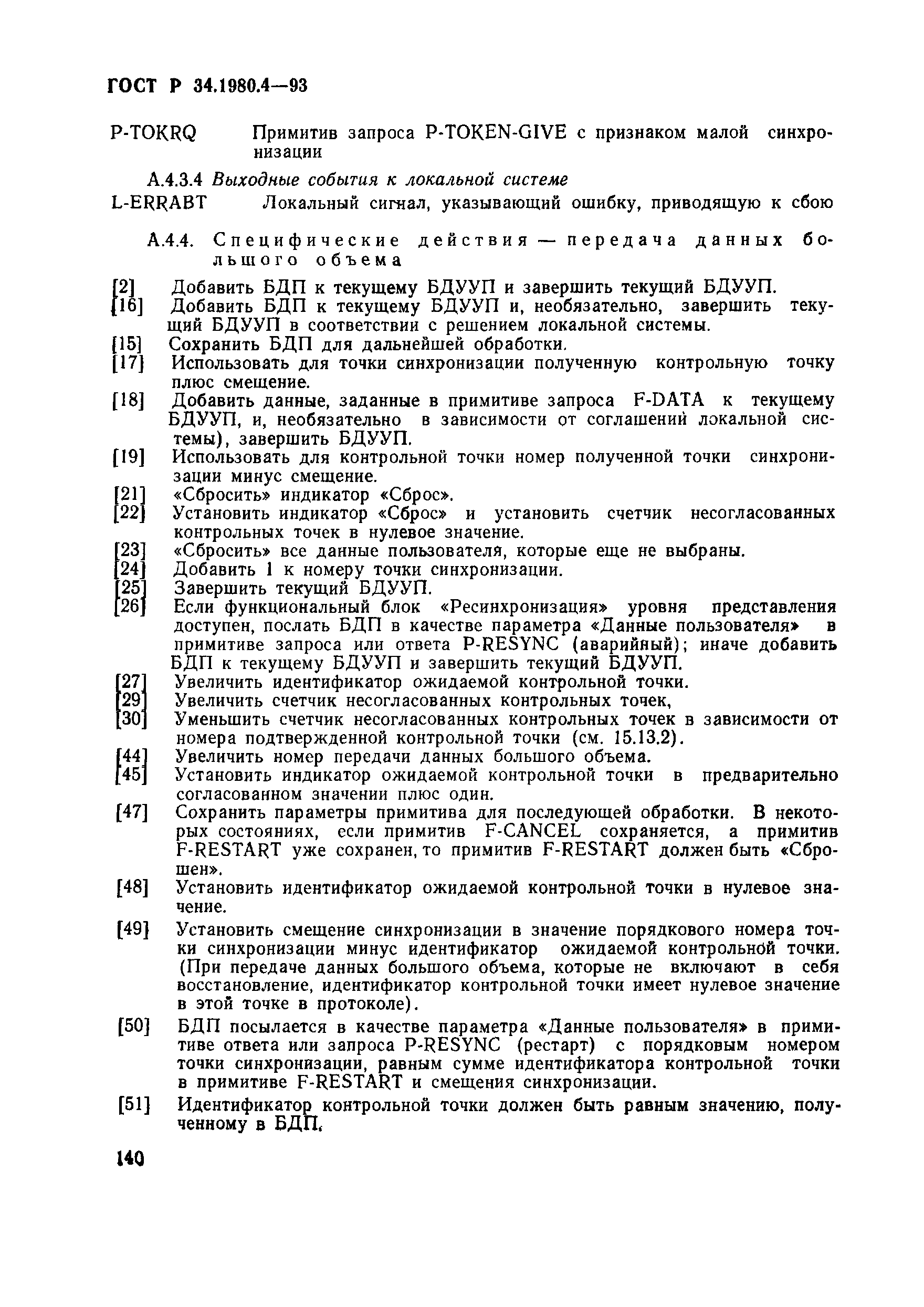 ГОСТ Р 34.1980.4—93

P-TOKRQ Примитив запроса P-TOKEN-GIVE с признаком малой синхронизации

А.4.3.4 Выходные события к локальной системе

L-ERRABT Локальный сигнал, указывающий ошибку, приводящую к сбою

А.4.4. Специфические действия — передача данных большого объема

[2] Добавить БДП к текущему БДУУП и завершить текущий БДУУП.

[16] Добавить БДП к текущему БДУУП и, необязательно, завершить текущий БДУУП в соответствии с решением локальной системы.

[15] Сохранить БДП для дальнейшей обработки.

[17] Использовать для точки синхронизации полученную контрольную точку плюс смещение.

[18] Добавить данные, заданные в примитиве запроса F-DATA к текущему БДУУП, и, необязательно в зависимости от соглашений локальной системы), завершить БДУУП.

[19] Использовать для контрольной точки номер полученной точки синхронизации минус смещение.

[21] «Сбросить» индикатор «Сброс».

[22] Установить индикатор «Сброс» и установить счетчик несогласованных контрольных точек в нулевое значение.

[23] «Сбросить» все данные пользователя, которые еще не выбраны.

[24] Добавить 1 к номеру точки синхронизации.

[25] Завершить текущий БДУУП.

[26] Если функциональный блок «Ресинхронизация» уровня представления доступен, послать БДП в качестве параметра «Данные пользователя» в примитиве запроса или ответа P-RESYNC (аварийный); иначе добавить БДП к текущему БДУУП и завершить текущий БДУУП.

[27] Увеличить идентификатор ожидаемой контрольной точки.

[29] Увеличить счетчик несогласованных контрольных точек,

[30] Уменьшить счетчик несогласованных контрольных точек в зависимости от номера подтвержденной контрольной точки (см. 15.13.2).

[44] Увеличить номер передачи данных большого объема.

[45] Установить индикатор ожидаемой контрольной точки в предварительно согласованном значении плюс один.

[47] Сохранить параметры примитива для последующей обработки. В некоторых состояниях, если примитив F-CANCEL сохраняется, а примитив F-RESTART уже сохранен, то примитив F-RESTART должен быть «Сброшен».

[48] Установить идентификатор ожидаемой контрольной точки в нулевое значение.

[49] Установить смещение синхронизации в значение порядкового номера точки синхронизации минус идентификатор ожидаемой контрольной точки. (При передаче данных большого объема, которые не включают в себя восстановление, идентификатор контрольной точки имеет нулевое значение в этой точке в протоколе).

[50] БДП посылается в качестве параметра «Данные пользователя» в примитиве ответа или запроса P-RESYNC (рестарт) с порядковым номером точки синхронизации, равным сумме идентификатора контрольной точки в примитиве F-RESTART и смещения синхронизации.

[51] Идентификатор контрольной точки должен быть равным значению, полученному в БДП.

140